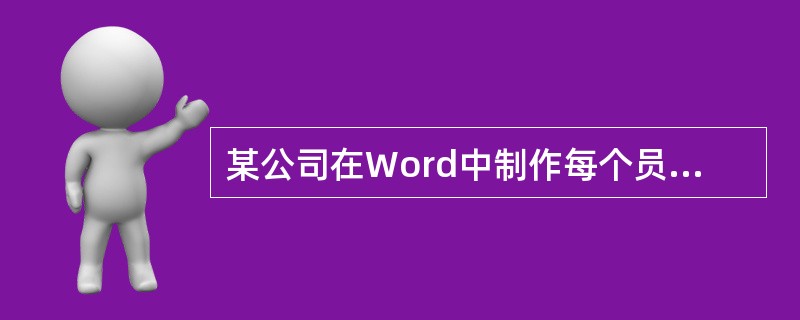 某公司在Word中制作每个员...